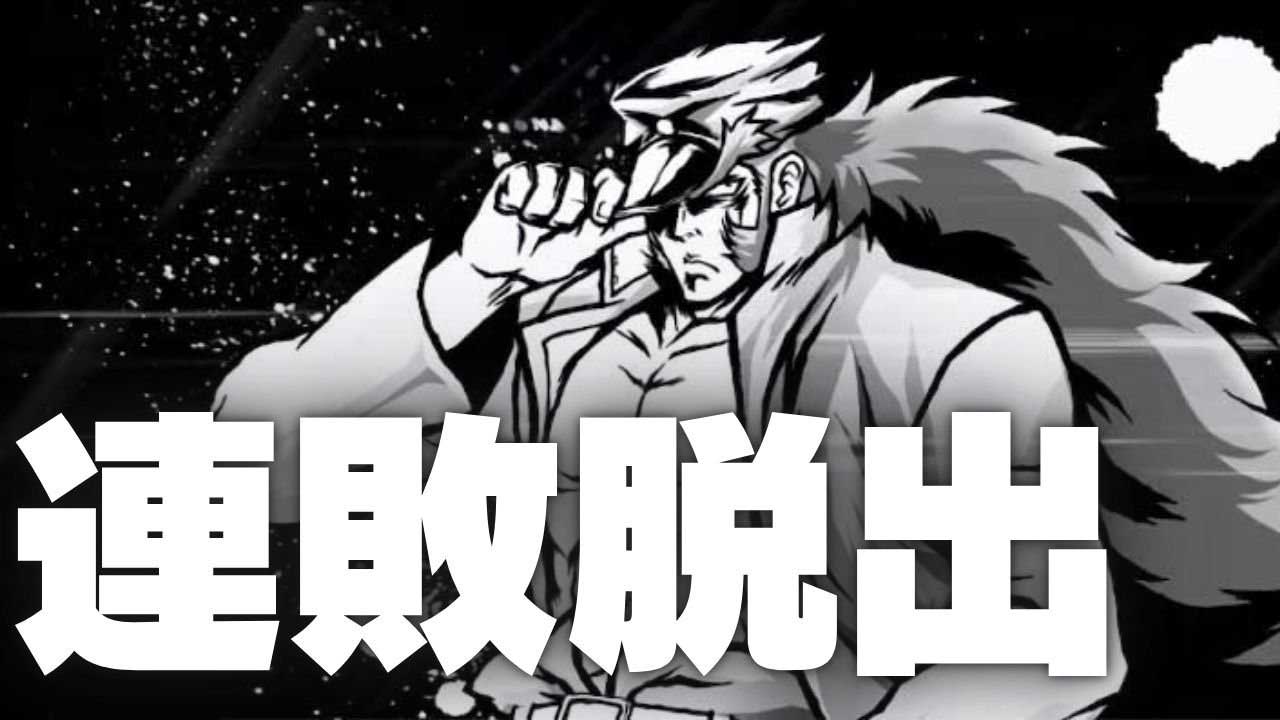 連敗脱出